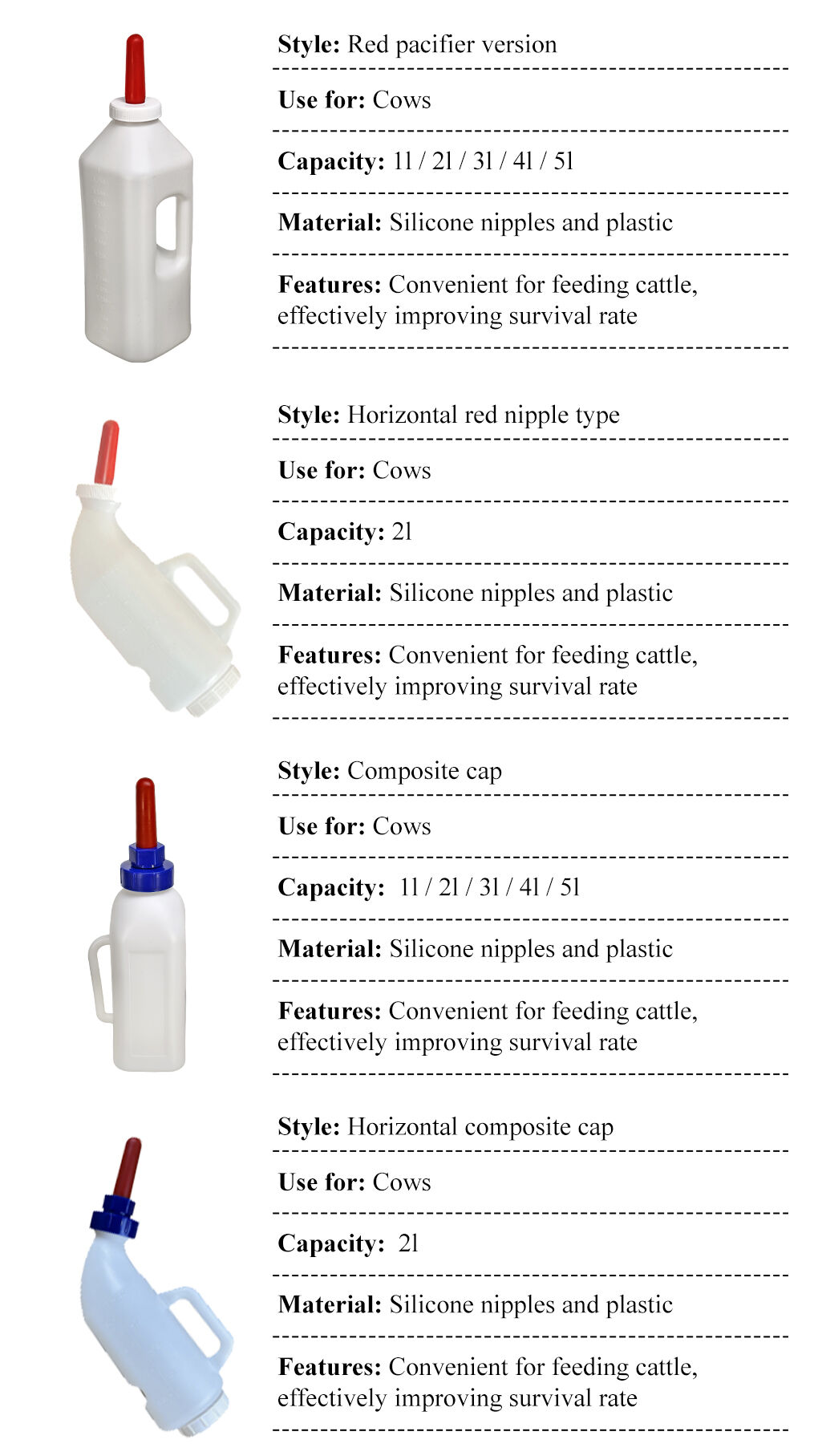 Style: Red pacifier version

Use for: Cows

Capacity: 1l / 2l / 3l / 4l / 5l

Material: Silicone nipples and plastic

Features: Convenient for feeding cattle, effectively improving survival rate

Style: Horizontal red nipple type

Use for: Cows

Capacity: 2l

Material: Silicone nipples and plastic

Features: Convenient for feeding cattle, effectively improving survival rate

Style: Composite cap

Use for: Cows

Capacity: 1l / 2l / 3l / 4l / 5l

Material: Silicone nipples and plastic

Features: Convenient for feeding cattle, effectively improving survival rate

Style: Horizontal composite cap

Use for: Cows

Capacity: 2l

Material: Silicone nipples and plastic

Features: Convenient for feeding cattle, effectively improving survival rate